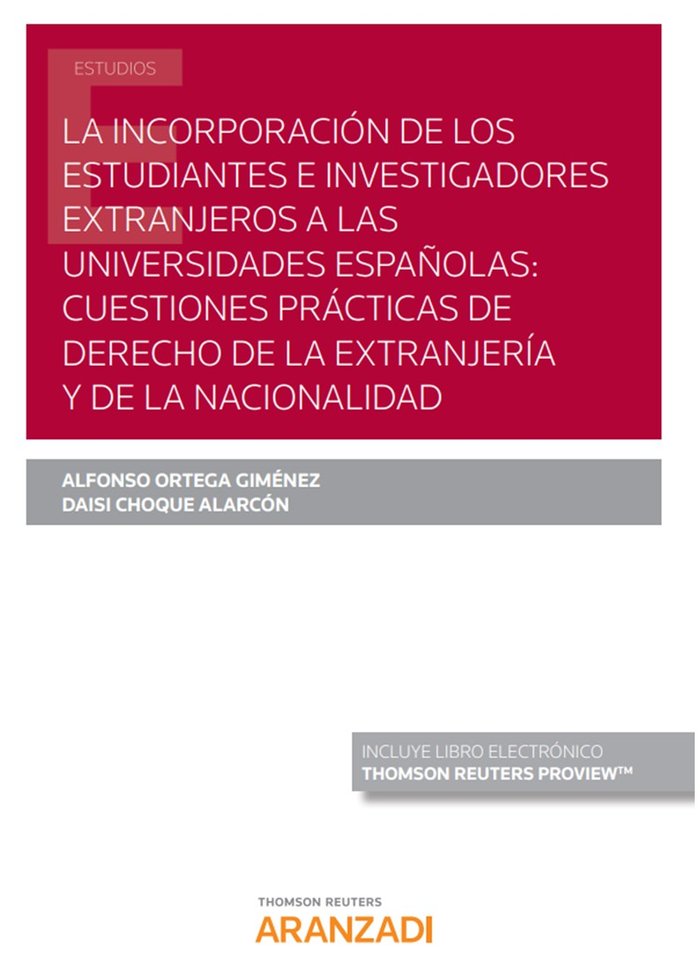 ESTUDIOS

LA INCORPORACIÓN DE LOS ESTUDIANTES E INVESTIGADORES EXTRANJEROS A LAS UNIVERSIDADES ESPAÑOLAS: CUESTIONES PRÁCTICAS DE DERECHO DE LA EXTRANJERÍA Y DE LA NACIONALIDAD

ALFONSO ORTEGA GIMÉNEZ
DAISI CHOQUE ALARCÓN

INCLUYE LIBRO ELECTRÓNICO
THOMSON REUTERS PROVIEW™

THOMSON REUTERS
ARANZADI